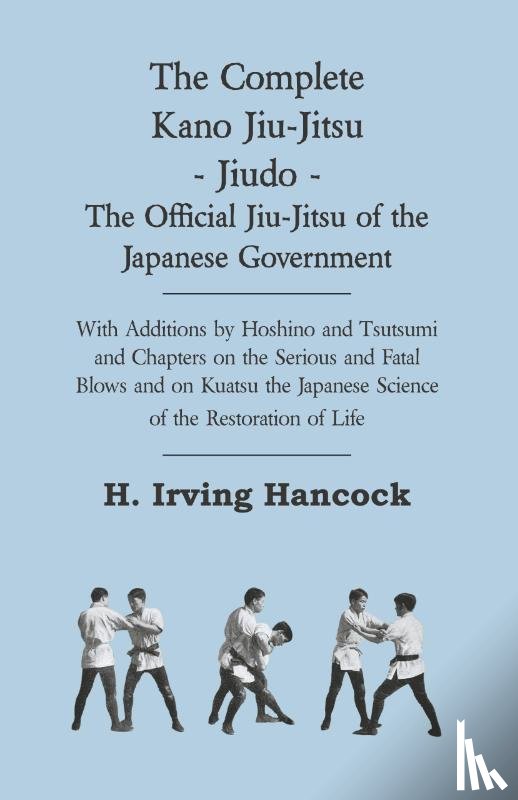 The Complete Kano Jiu-Jitsu - Jiudo - The Official Jiu-Jitsu of the Japanese Government

With Additions by Hoshino and Tsutsumi and Chapters on the Serious and Fatal Blows and on Kuatsu the Japanese Science of the Restoration of Life

H. Irving Hancock